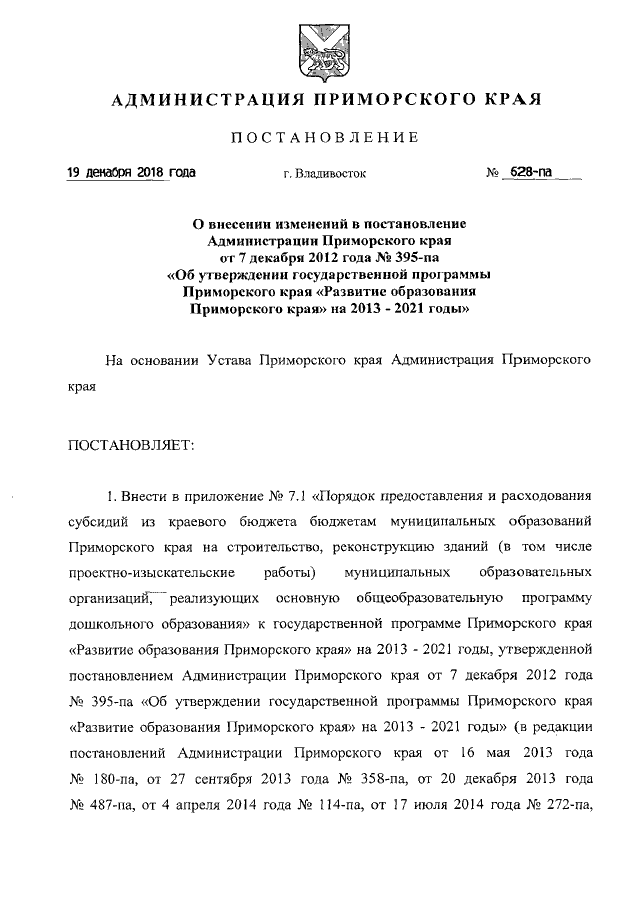 АДМИНИСТРАЦИЯ ПРИМОРСКОГО КРАЯ

ПОСТАНОВЛЕНИЕ

19 декабря 2018 года г. Владивосток № 628-па

О внесении изменений в постановление Администрации Приморского края от 7 декабря 2012 года № 395-па «Об утверждении государственной программы Приморского края «Развитие образования Приморского края» на 2013 - 2021 годы»

На основании Устава Приморского края Администрация Приморского края

ПОСТАНОВЛЯЕТ:

1. Внести в приложение № 7.1 «Порядок предоставления и расходования субсидий из краевого бюджета бюджетам муниципальных образований Приморского края на строительство, реконструкцию зданий (в том числе проектно-изыскательские работы) муниципальных образовательных организаций, реализующих основную общеобразовательную программу дошкольного образования» к государственной программе Приморского края «Развитие образования Приморского края» на 2013 - 2021 годы, утвержденной постановлением Администрации Приморского края от 7 декабря 2012 года № 395-па «Об утверждении государственной программы Приморского края «Развитие образования Приморского края» на 2013 - 2021 годы» (в редакции постановлений Администрации Приморского края от 16 мая 2013 года № 180-па, от 27 сентября 2013 года № 358-па, от 20 декабря 2013 года № 487-па, от 4 апреля 2014 года № 114-па, от 17 июля 2014 года № 272-па,